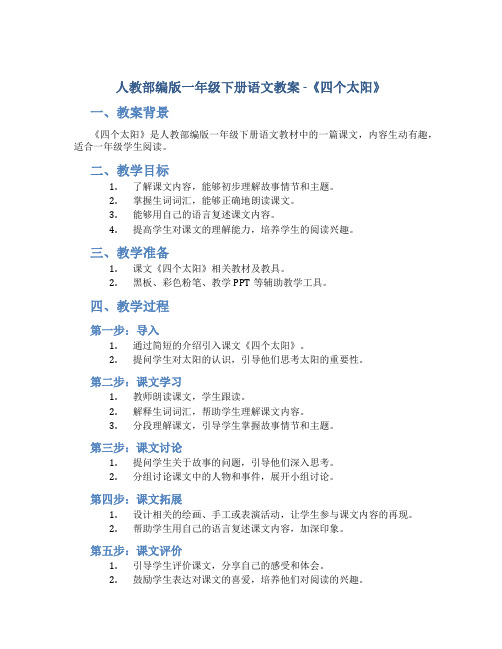 人教部编版一年级下册语文教案 -《四个太阳》

一、教案背景

《四个太阳》是人教部编版一年级下册语文教材中的一篇课文，内容生动有趣，适合一年级学生阅读。

二、教学目标

1. 了解课文内容，能够初步理解故事情节和主题。
2. 掌握生词词汇，能够正确地朗读课文。
3. 能够用自己的语言复述课文内容。
4. 提高学生对课文的理解能力，培养学生的阅读兴趣。

三、教学准备

1. 课文《四个太阳》相关教材及教具。
2. 黑板、彩色粉笔、教学 PPT 等辅助教学工具。

四、教学过程

第一步：导入

1. 通过简短的介绍引入课文《四个太阳》。
2. 提问学生对太阳的认识，引导他们思考太阳的重要性。

第二步：课文学习

1. 教师朗读课文，学生跟读。
2. 解释生词词汇，帮助学生理解课文内容。
3. 分段理解课文，引导学生掌握故事情节和主题。

第三步：课文讨论

1. 提问学生关于故事的问题，引导他们深入思考。
2. 分组讨论课文中的人物和事件，展开小组讨论。

第四步：课文拓展

1. 设计相关的绘画、手工或表演活动，让学生参与课文内容的再现。
2. 帮助学生用自己的语言复述课文内容，加深印象。

第五步：课文评价

1. 引导学生评价课文，分享自己的感受和体会。
2. 鼓励学生表达对课文的喜爱，培养他们对阅读的兴趣。